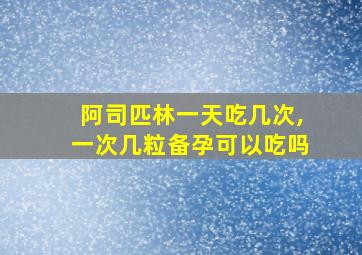 阿司匹林一天吃几次，
一次几粒备孕可以吃吗